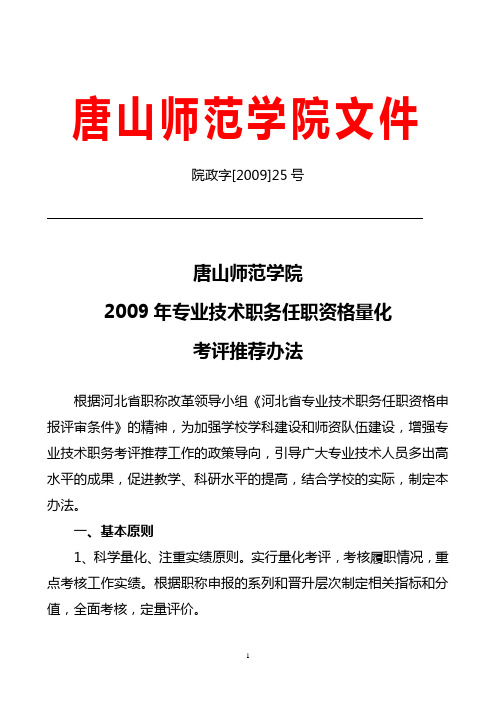 唐山师范学院文件

院政字[2009]25 号

唐山师范学院
2009 年专业技术职务任职资格量化
考评推荐办法

根据河北省职称改革领导小组《河北省专业技术职务任职资格申报评审条件》的精神，为加强学校学科建设和师资队伍建设，增强专业技术职务考评推荐工作的政策导向，引导广大专业技术人员多出高水平的成果，促进教学、科研水平的提高，结合学校的实际，制定本办法。

一、基本原则

1、科学量化、注重实绩原则。实行量化考评，考核履职情况，重点考核工作实绩。根据职称申报的系列和晋升层次制定相关指标和分值，全面考核，定量评价。

1